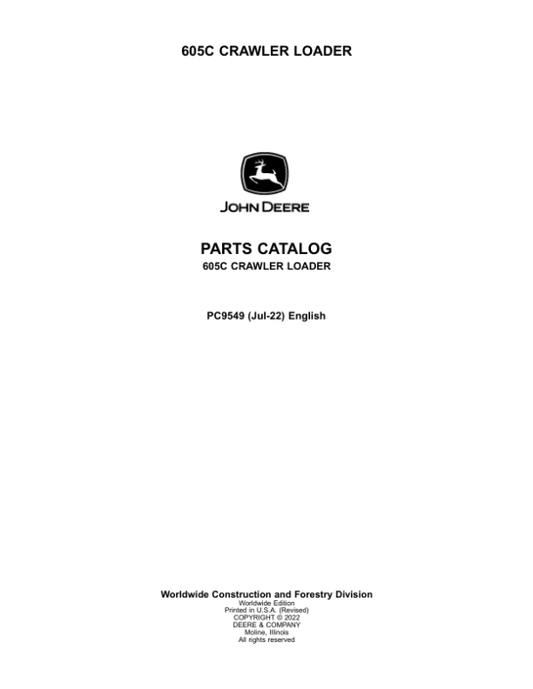 605C CRAWLER LOADER

JOHN DEERE

PARTS CATALOG
605C CRAWLER LOADER

PC9549 (Jul-22) English

Worldwide Construction and Forestry Division
Worldwide Edition
Printed in U.S.A. (Revised)
COPYRIGHT © 2022
DEERE & COMPANY
Moline, Illinois
All rights reserved